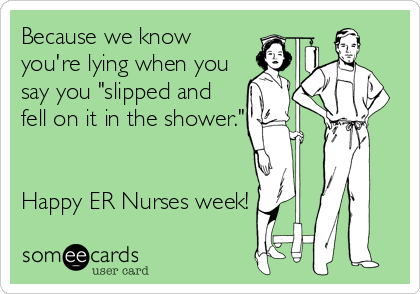 Because we know you're lying when you say you "slipped and fell on it in the shower."

Happy ER Nurses week!

someecards
user card